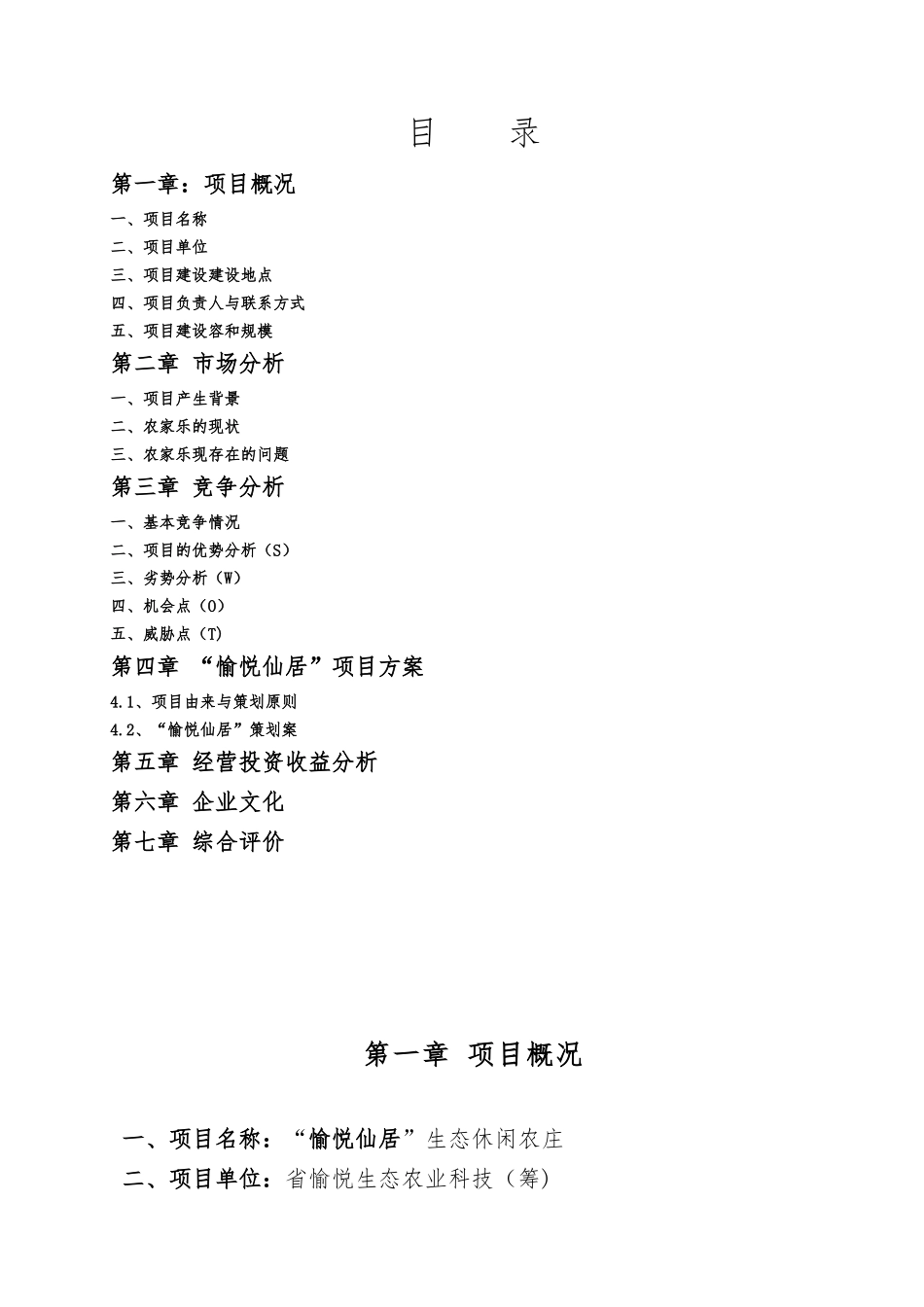 目　　录

第一章：项目概况

一、项目名称

二、项目单位

三、项目建设建设地点

四、项目负责人与联系方式

五、项目建设容和规模

第二章 市场分析

一、项目产生背景

二、农家乐的现状

三、农家乐现存在的问题

第三章 竞争分析

一、基本竞争情况

二、项目的优势分析（S）

三、劣势分析（W）

四、机会点（O）

五、威胁点（T）

第四章 “愉悦仙居”项目方案

4.1、项目由来与策划原则

4.2、“愉悦仙居”策划案

第五章 经营投资收益分析

第六章 企业文化

第七章 综合评价

第一章 项目概况

一、项目名称：“愉悦仙居”生态休闲农庄

二、项目单位：省愉悦生态农业科技（筹）